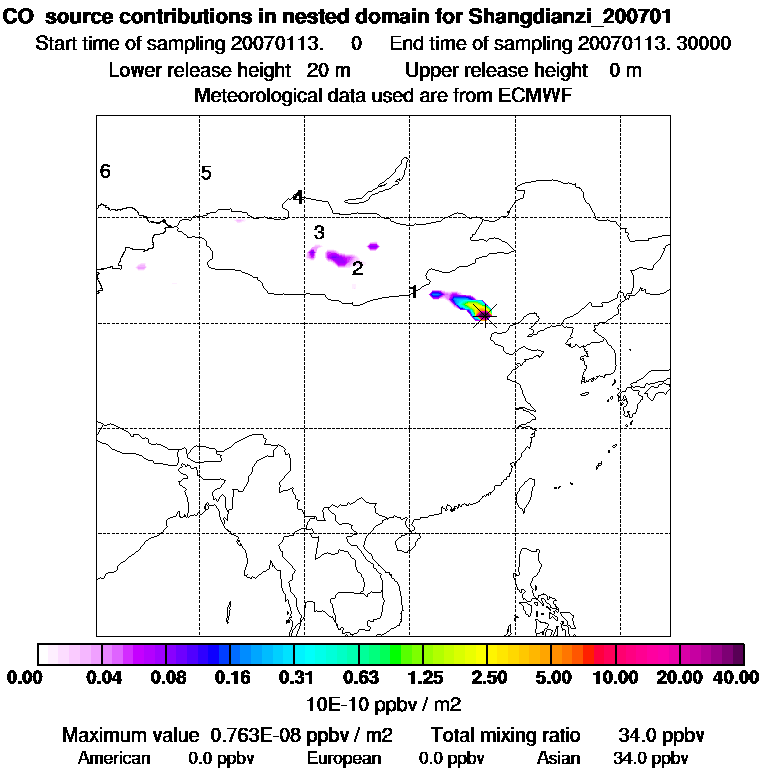 CO source contributions in nested domain for Shangdianzi_200701
Start time of sampling 20070113. 0 End time of sampling 20070113. 30000
Lower release height 20 m Upper release height 0 m
Meteorological data used are from ECMWF

6
5
4
3
2
1

0.00 0.04 0.08 0.16 0.31 0.63 1.25 2.50 5.00 10.00 20.00 40.00
10E-10 ppbv / m2

Maximum value 0.763E-08 ppbv / m2 Total mixing ratio 34.0 ppbv
American 0.0 ppbv European 0.0 ppbv Asian 34.0 ppbv